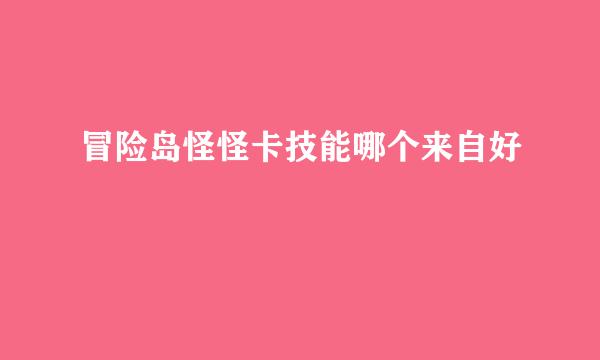 冒险岛怪怪卡技能哪个来自好